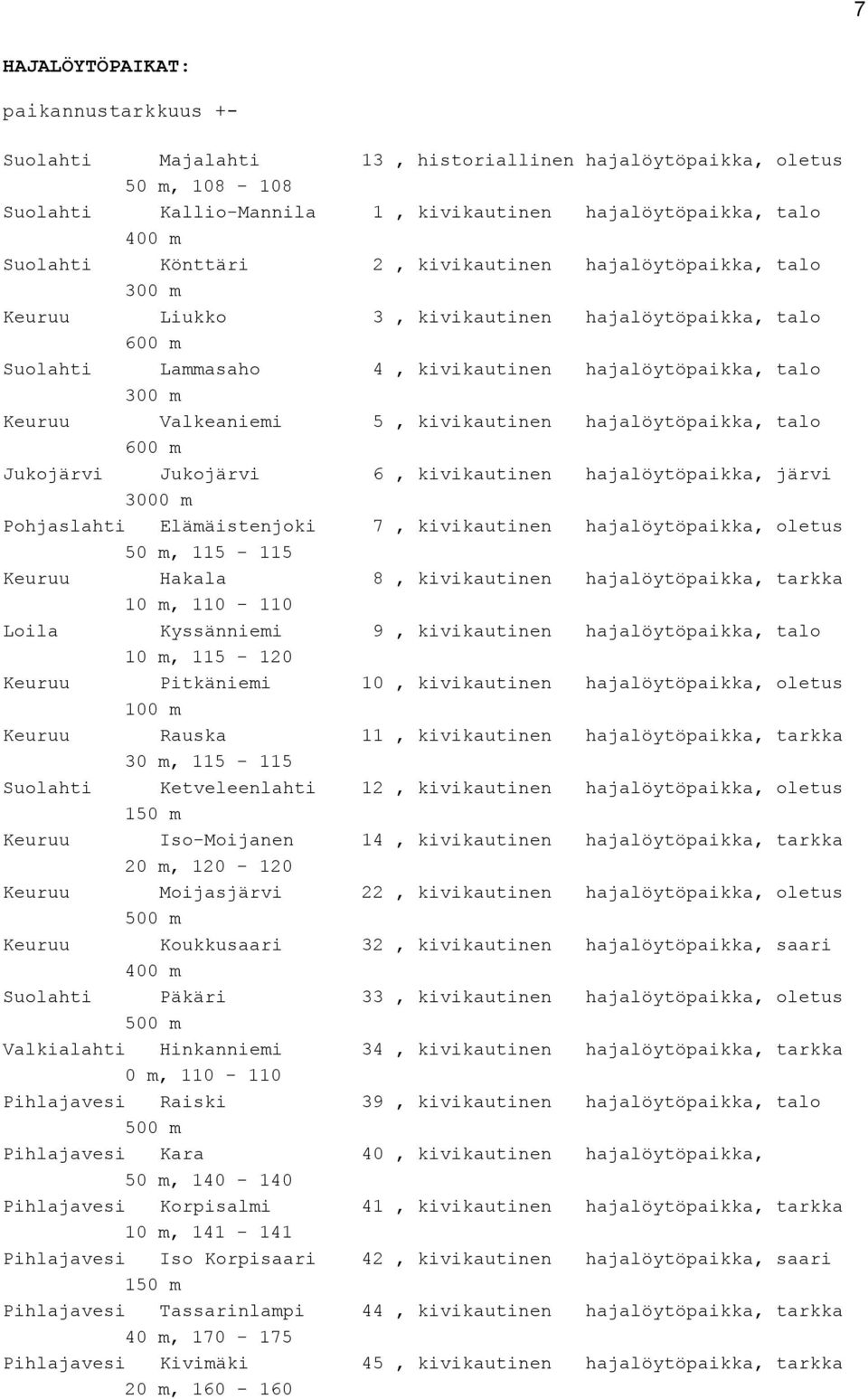 7

HAJALÖYTÖPAIKAT:

paikannustarkkuus +-

Suolahti Majalahti 13 , historiallinen hajalöytöpaikka, oletus
50 m, 108 - 108
Suolahti Kallio-Mannila 1 , kivikautinen hajalöytöpaikka, talo
400 m
Suolahti Könttäri 2 , kivikautinen hajalöytöpaikka, talo
300 m
Keuruu Liukko 3 , kivikautinen hajalöytöpaikka, talo
600 m
Suolahti Lammasaho 4 , kivikautinen hajalöytöpaikka, talo
300 m
Keuruu Valkeaniemi 5 , kivikautinen hajalöytöpaikka, talo
600 m
Jukojärvi Jukojärvi 6 , kivikautinen hajalöytöpaikka, järvi
3000 m
Pohjaslahti Elämäistenjoki 7 , kivikautinen hajalöytöpaikka, oletus
50 m, 115 - 115
Keuruu Hakala 8 , kivikautinen hajalöytöpaikka, tarkka
10 m, 110 - 110
Loila Kyssänniemi 9 , kivikautinen hajalöytöpaikka, talo
10 m, 115 - 120
Keuruu Pitkäniemi 10 , kivikautinen hajalöytöpaikka, oletus
100 m
Keuruu Rauska 11 , kivikautinen hajalöytöpaikka, tarkka
30 m, 115 - 115
Suolahti Ketveleenlahti 12 , kivikautinen hajalöytöpaikka, oletus
150 m
Keuruu Iso-Moijanen 14 , kivikautinen hajalöytöpaikka, tarkka
20 m, 120 - 120
Keuruu Moijasjärvi 22 , kivikautinen hajalöytöpaikka, oletus
500 m
Keuruu Koukkusaari 32 , kivikautinen hajalöytöpaikka, saari
400 m
Suolahti Päkäri 33 , kivikautinen hajalöytöpaikka, oletus
500 m
Valkialahti Hinkanniemi 34 , kivikautinen hajalöytöpaikka, tarkka
0 m, 110 - 110
Pihlajavesi Raiski 39 , kivikautinen hajalöytöpaikka, talo
500 m
Pihlajavesi Kara 40 , kivikautinen hajalöytöpaikka,
50 m, 140 - 140
Pihlajavesi Korpisalmi 41 , kivikautinen hajalöytöpaikka, tarkka
10 m, 141 - 141
Pihlajavesi Iso Korpisaari 42 , kivikautinen hajalöytöpaikka, saari
150 m
Pihlajavesi Tassarinlampi 44 , kivikautinen hajalöytöpaikka, tarkka
40 m, 170 - 175
Pihlajavesi Kivimäki 45 , kivikautinen hajalöytöpaikka, tarkka
20 m, 160 - 160